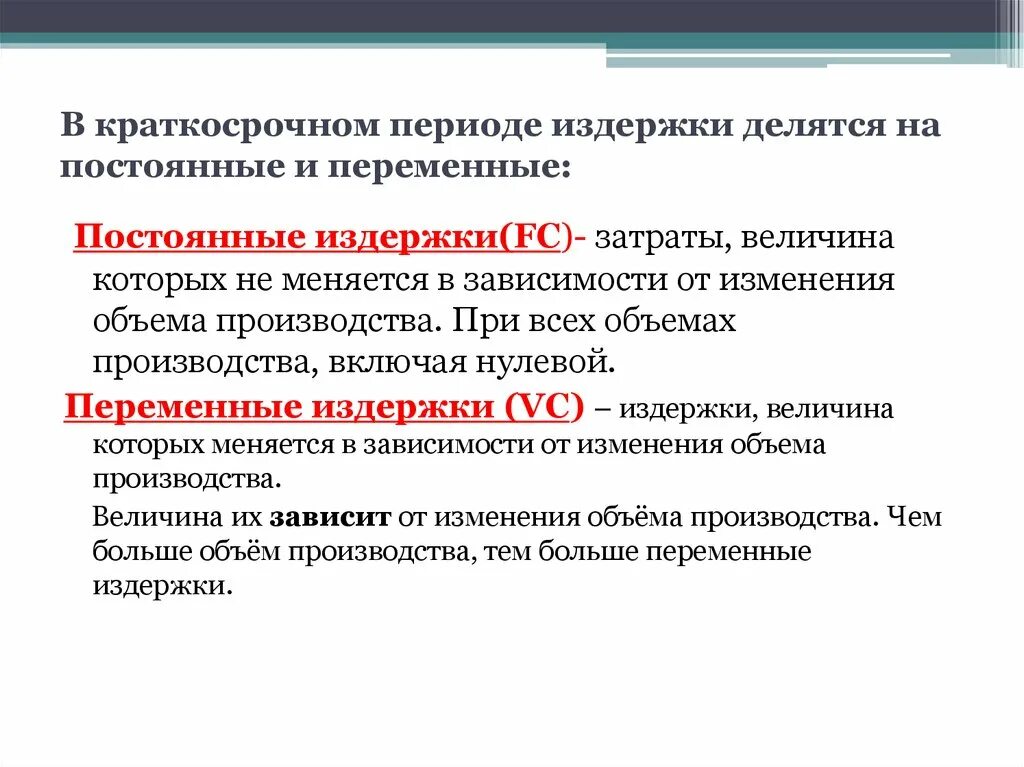 В краткосрочном периоде издержки делятся на постоянные и переменные:

Постоянные издержки(FC)- затраты, величина которых не меняется в зависимости от изменения объема производства. При всех объемах производства, включая нулевой.

Переменные издержки (VC) – издержки, величина которых меняется в зависимости от изменения объема производства.

Величина их зависит от изменения объёма производства. Чем больше объём производства, тем больше переменные издержки.